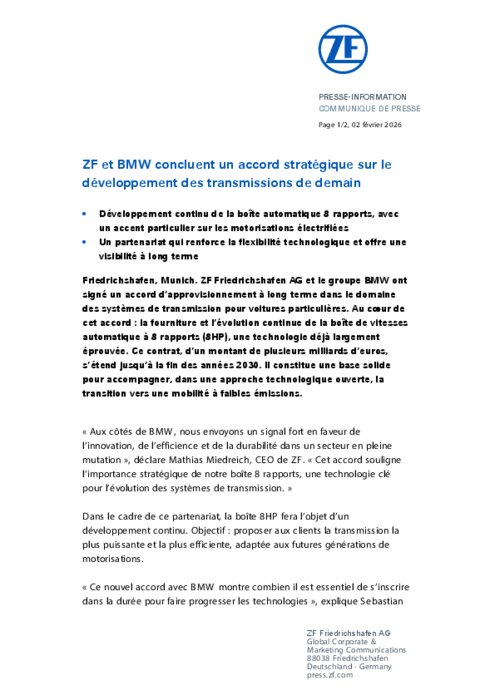 ZF

PRESSE-INFORMATION
COMMUNIQUE DE PRESSE

Page 1/2, 02 février 2026

ZF et BMW concluent un accord stratégique sur le développement des transmissions de demain

• Développement continu de la boîte automatique 8 rapports, avec un accent particulier sur les motorisations électrifiées
• Un partenariat qui renforce la flexibilité technologique et offre une visibilité à long terme

Friedrichshafen, Munich. ZF Friedrichshafen AG et le groupe BMW ont signé un accord d'approvisionnement à long terme dans le domaine des systèmes de transmission pour voitures particulières. Au cœur de cet accord : la fourniture et l'évolution continue de la boîte de vitesses automatique à 8 rapports (8HP), une technologie déjà largement éprouvée. Ce contrat, d'un montant de plusieurs milliards d'euros, s'étend jusqu'à la fin des années 2030. Il constitue une base solide pour accompagner, dans une approche technologique ouverte, la transition vers une mobilité à faibles émissions.

« Aux côtés de BMW, nous envoyons un signal fort en faveur de l'innovation, de l'efficience et de la durabilité dans un secteur en pleine mutation », déclare Mathias Miedreich, CEO de ZF. « Cet accord souligne l'importance stratégique de notre boîte 8 rapports, une technologie clé pour l'évolution des systèmes de transmission. »

Dans le cadre de ce partenariat, la boîte 8HP fera l'objet d'un développement continu. Objectif : proposer aux clients la transmission la plus puissante et la plus efficiente, adaptée aux futures générations de motorisations.

« Ce nouvel accord avec BMW montre combien il est essentiel de s'inscrire dans la durée pour faire progresser les technologies », explique Sebastian

ZF Friedrichshafen AG
Global Corporate & Marketing Communications
88038 Friedrichshafen
Deutschland - Germany
press.zf.com